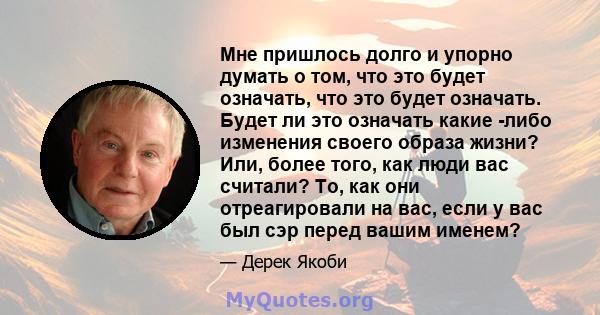 Мне пришлось долго и упорно думать о том, что это будет означать, что это будет означать. Будет ли это означать какие -либо изменения своего образа жизни? Или, более того, как люди вас считали? То, как они отреагировали на вас, если у вас был сэр перед вашим именем?

— Дерек Якоби

MyQuotes.org